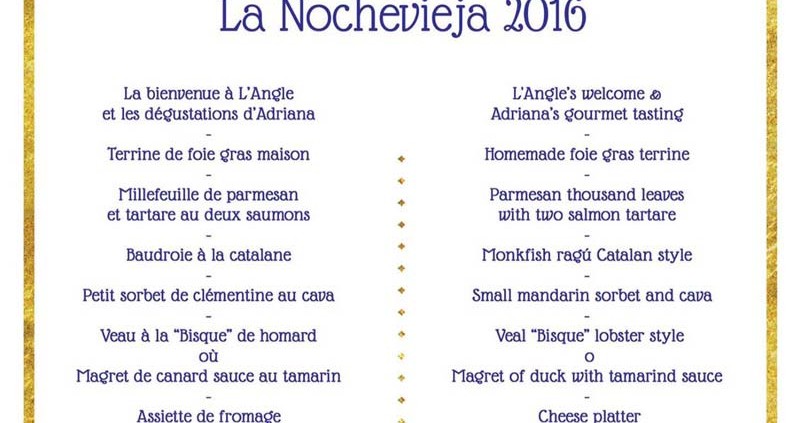 La Nochevieja 2016

La bienvenue à L'Angle et les dégustations d'Adriana
-
Terrine de foie gras maison
-
Millefeuille de parmesan et tartare au deux saumons
-
Baudroie à la catalane
-
Petit sorbet de clémentine au cava
-
Veau à la "Bisque" de homard
où
Magret de canard sauce au tamarin
-
Assiette de fromage

L'Angle's welcome &
Adriana's gourmet tasting
-
Homemade foie gras terrine
-
Parmesan thousand leaves with two salmon tartare
-
Monkfish ragú Catalan style
-
Small mandarin sorbet and cava
-
Veal "Bisque" lobster style
o
Magret of duck with tamarind sauce
-
Cheese platter